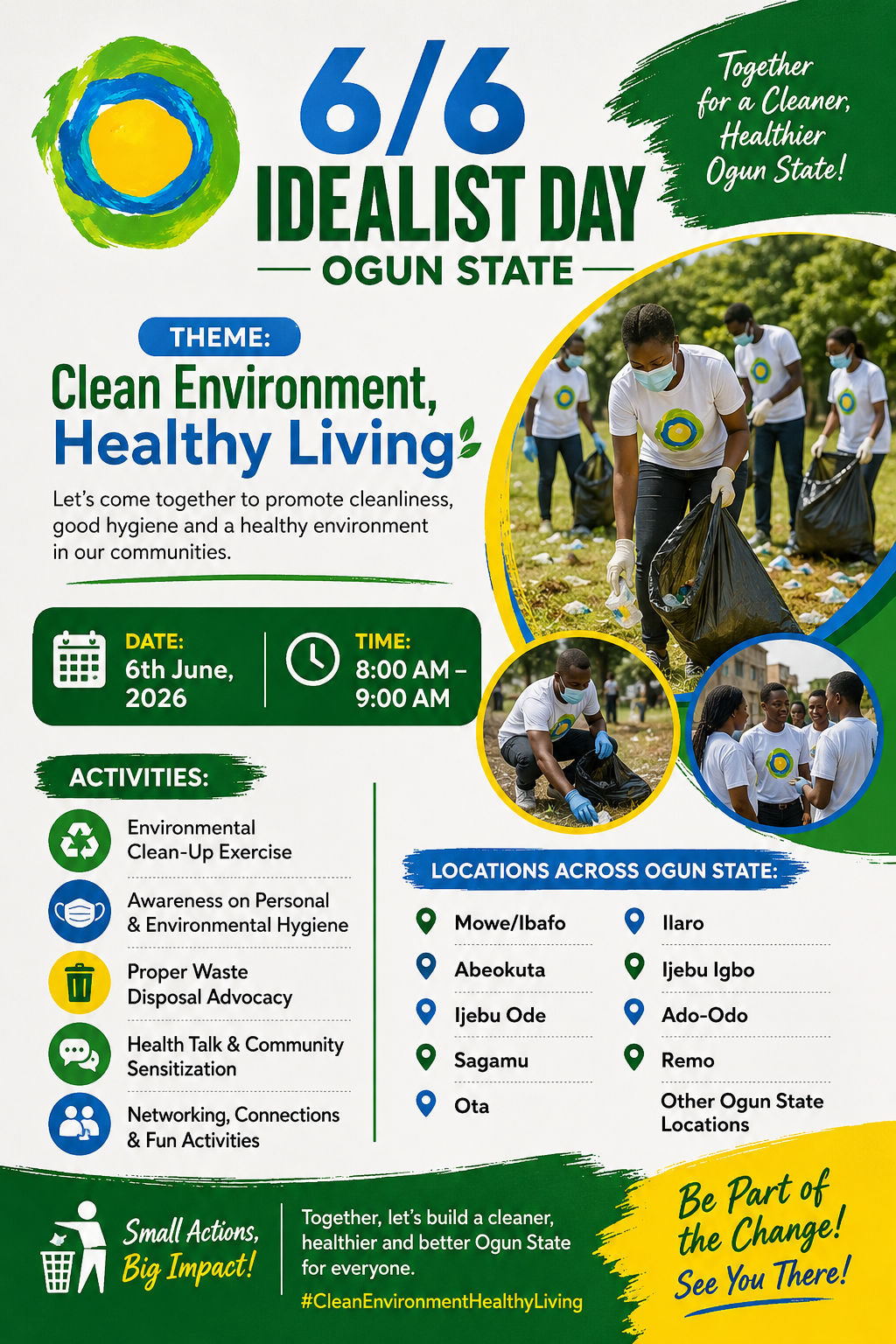 6/6
IDEALIST DAY
OGUN STATE

Together for a Cleaner, Healthier Ogun State!

THEME:
Clean Environment, Healthy Living

Let's come together to promote cleanliness, good hygiene and a healthy environment in our communities.

DATE:
6th June, 2026

TIME:
8:00 AM – 9:00 AM

ACTIVITIES:
Environmental Clean-Up Exercise
Awareness on Personal & Environmental Hygiene
Proper Waste Disposal Advocacy
Health Talk & Community Sensitization
Networking, Connections & Fun Activities

LOCATIONS ACROSS OGUN STATE:

Mowe/Ibafo
Abeokuta
Ijebu Ode
Sagamu
Ota

Ilaro
Ijebu Igbo
Ado-Odo
Remo
Other Ogun State Locations

Small Actions, Big Impact!

Together, let's build a cleaner, healthier and better Ogun State for everyone.
#CleanEnvironmentHealthyLiving

Be Part of the Change!
See You There!